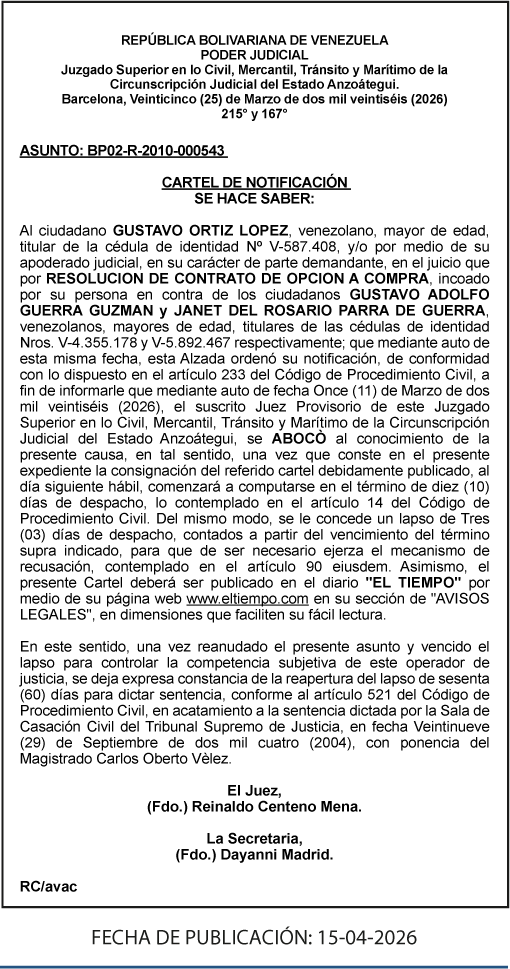 REPÚBLICA BOLIVARIANA DE VENEZUELA
PODER JUDICIAL
Juzgado Superior en lo Civil, Mercantil, Tránsito y Marítimo de la Circunscripción Judicial del Estado Anzoátegui.
Barcelona, Veinticinco (25) de Marzo de dos mil veintiséis (2026)
215° y 167°

ASUNTO: BP02-R-2010-000543

CARTEL DE NOTIFICACIÓN
SE HACE SABER:

Al ciudadano GUSTAVO ORTIZ LOPEZ, venezolano, mayor de edad, titular de la cédula de identidad Nº V-587.408, y/o por medio de su apoderado judicial, en su carácter de parte demandante, en el juicio que por RESOLUCION DE CONTRATO DE OPCION A COMPRA, incoado por su persona en contra de los ciudadanos GUSTAVO ADOLFO GUERRA GUZMAN y JANET DEL ROSARIO PARRA DE GUERRA, venezolanos, mayores de edad, titulares de las cédulas de identidad Nros. V-4.355.178 y V-5.892.467 respectivamente; que mediante auto de esta misma fecha, esta Alzada ordenó su notificación, de conformidad con lo dispuesto en el artículo 233 del Código de Procedimiento Civil, a fin de informarle que mediante auto de fecha Once (11) de Marzo de dos mil veintiséis (2026), el suscrito Juez Provisorio de este Juzgado Superior en lo Civil, Mercantil, Tránsito y Marítimo de la Circunscripción Judicial del Estado Anzoátegui, se ABOCÒ al conocimiento de la presente causa, en tal sentido, una vez que conste en el presente expediente la consignación del referido cartel debidamente publicado, al día siguiente hábil, comenzará a computarse en el término de diez (10) días de despacho, lo contemplado en el artículo 14 del Código de Procedimiento Civil. Del mismo modo, se le concede un lapso de Tres (03) días de despacho, contados a partir del vencimiento del término supra indicado, para que de ser necesario ejerza el mecanismo de recusación, contemplado en el artículo 90 eiusdem. Asimismo, el presente Cartel deberá ser publicado en el diario "EL TIEMPO" por medio de su página web www.eltiempo.com en su sección de "AVISOS LEGALES", en dimensiones que faciliten su fácil lectura.

En este sentido, una vez reanudado el presente asunto y vencido el lapso para controlar la competencia subjetiva de este operador de justicia, se deja expresa constancia de la reapertura del lapso de sesenta (60) días para dictar sentencia, conforme al artículo 521 del Código de Procedimiento Civil, en acatamiento a la sentencia dictada por la Sala de Casación Civil del Tribunal Supremo de Justicia, en fecha Veintinueve (29) de Septiembre de dos mil cuatro (2004), con ponencia del Magistrado Carlos Oberto Vèlez.

El Juez,
(Fdo.) Reinaldo Centeno Mena.

La Secretaria,
(Fdo.) Dayanni Madrid.

RC/avac

FECHA DE PUBLICACIÓN: 15-04-2026